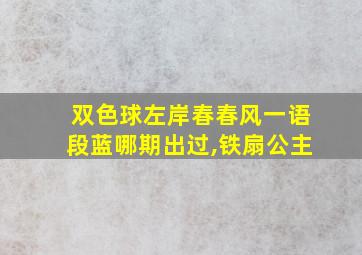 双色球左岸春春风一语段蓝哪期出过,铁扇公主